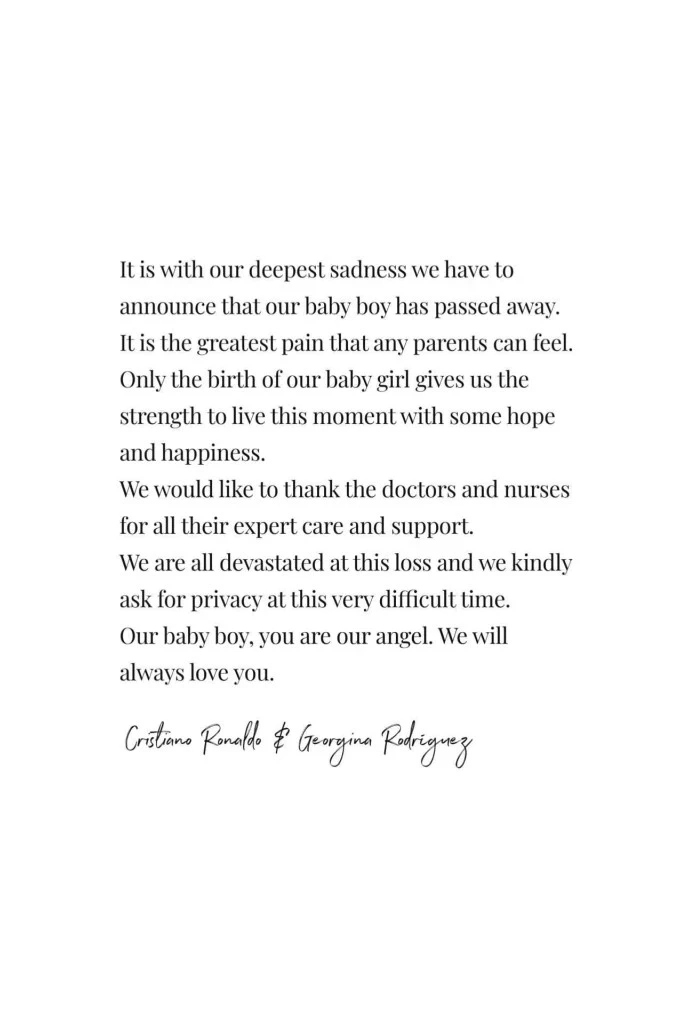 It is with our deepest sadness we have to announce that our baby boy has passed away. It is the greatest pain that any parents can feel. Only the birth of our baby girl gives us the strength to live this moment with some hope and happiness.

We would like to thank the doctors and nurses for all their expert care and support.

We are all devastated at this loss and we kindly ask for privacy at this very difficult time.

Our baby boy, you are our angel. We will always love you.

Cristiano Ronaldo & Georgina Rodriguez